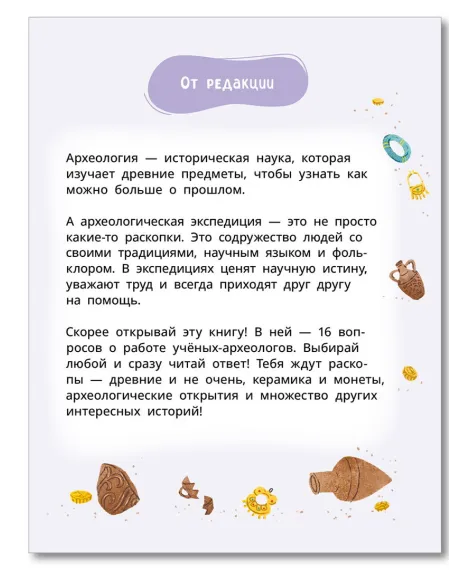 От редакции

Археология — историческая наука, которая изучает древние предметы, чтобы узнать как можно больше о прошлом.

А археологическая экспедиция — это не просто какие-то раскопки. Это содружество людей со своими традициями, научным языком и фольклором. В экспедициях ценят научную истину, уважают труд и всегда приходят друг другу на помощь.

Скорее открывай эту книгу! В ней — 16 вопросов о работе учёных-археологов. Выбирай любой и сразу читай ответ! Тебя ждут раскопы — древние и не очень, керамика и монеты, археологические открытия и множество других интересных историй!